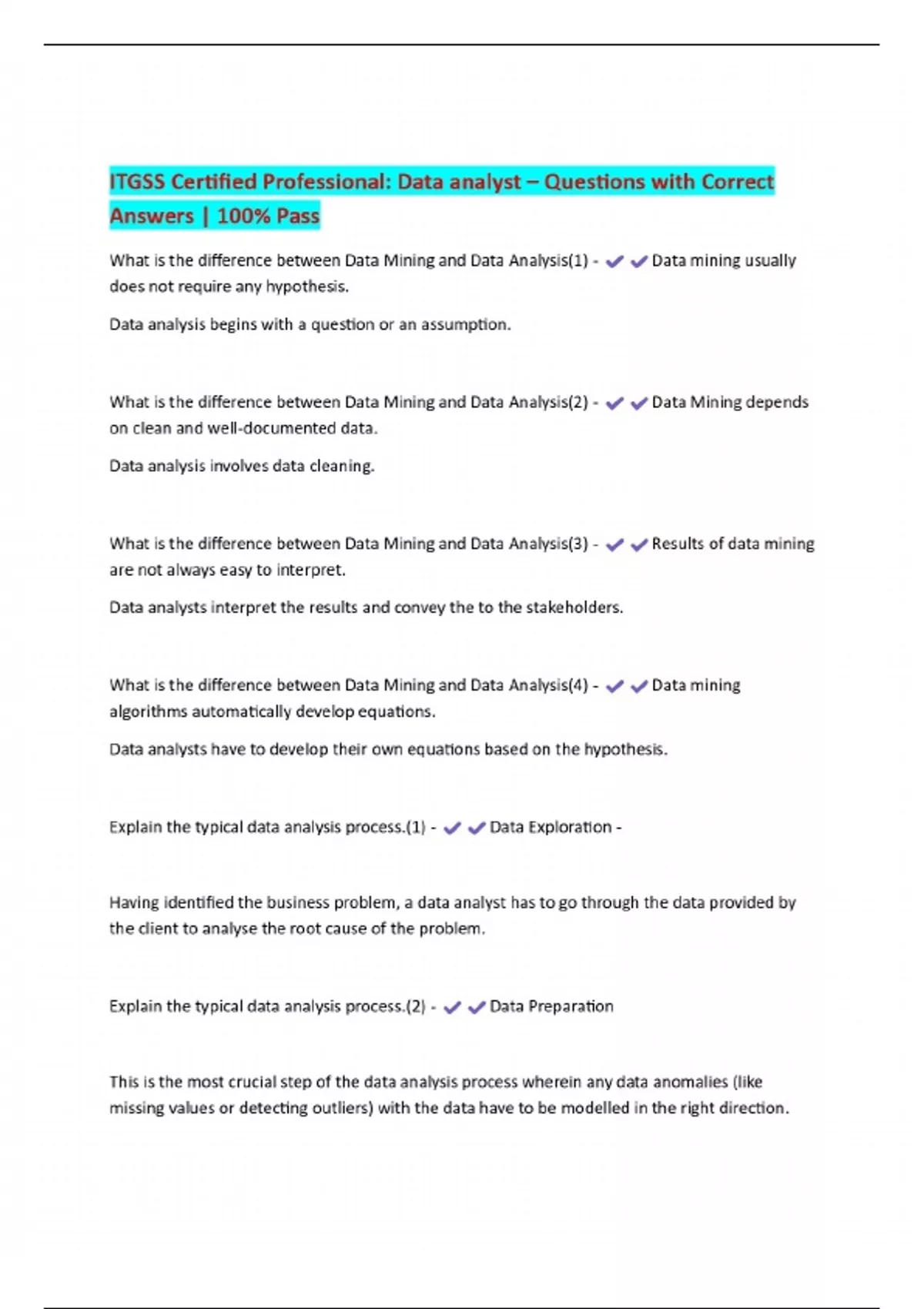 ITGSS Certified Professional: Data analyst – Questions with Correct Answers | 100% Pass

What is the difference between Data Mining and Data Analysis(1) - ✔✔Data mining usually does not require any hypothesis.

Data analysis begins with a question or an assumption.

What is the difference between Data Mining and Data Analysis(2) - ✔✔Data Mining depends on clean and well-documented data.

Data analysis involves data cleaning.

What is the difference between Data Mining and Data Analysis(3) - ✔✔Results of data mining are not always easy to interpret.

Data analysts interpret the results and convey the to the stakeholders.

What is the difference between Data Mining and Data Analysis(4) - ✔✔Data mining algorithms automatically develop equations.

Data analysts have to develop their own equations based on the hypothesis.

Explain the typical data analysis process.(1) - ✔✔Data Exploration -

Having identified the business problem, a data analyst has to go through the data provided by the client to analyse the root cause of the problem.

Explain the typical data analysis process.(2) - ✔✔Data Preparation

This is the most crucial step of the data analysis process wherein any data anomalies (like missing values or detecting outliers) with the data have to be modelled in the right direction.